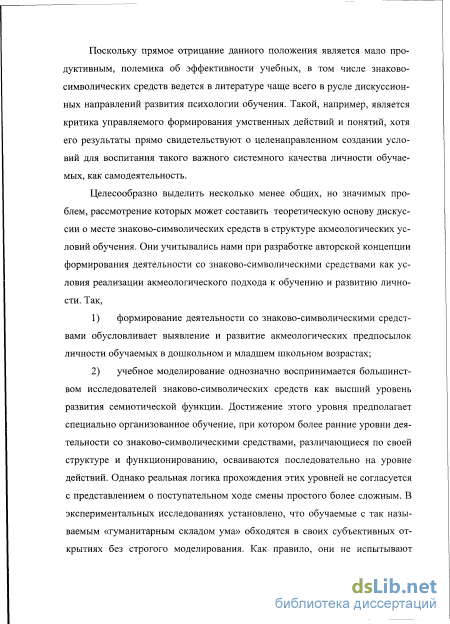 Поскольку прямое отрицание данного положения является мало продуктивным, полемика об эффективности учебных, в том числе знаково-символических средств ведется в литературе чаще всего в русле дискуссионных направлений развития психологии обучения. Такой, например, является критика управляемого формирования умственных действий и понятий, хотя его результаты прямо свидетельствуют о целенаправленном создании условий для воспитания такого важного системного качества личности обучаемых, как самодеятельность.

Целесообразно выделить несколько менее общих, но значимых проблем, рассмотрение которых может составить теоретическую основу дискуссии о месте знаково-символических средств в структуре акмеологических условий обучения. Они учитывались нами при разработке авторской концепции формирования деятельности со знаково-символическими средствами как условия реализации акмеологического подхода к обучению и развитию личности. Так,

1) формирование деятельности со знаково-символическими средствами обусловливает выявление и развитие акмеологических предпосылок личности обучаемых в дошкольном и младшем школьном возрастах;

2) учебное моделирование однозначно воспринимается большинством исследователей знаково-символических средств как высший уровень развития семиотической функции. Достижение этого уровня предполагает специально организованное обучение, при котором более ранние уровни деятельности со знаково-символическими средствами, различающиеся по своей структуре и функционированию, осваиваются последовательно на уровне действий. Однако реальная логика прохождения этих уровней не согласуется с представлением о поступательном ходе смены простого более сложным. В экспериментальных исследованиях установлено, что обучаемые с так называемым «гуманитарным складом ума» обходятся в своих субъективных открытиях без строгого моделирования. Как правило, они не испытывают

dsLib.net
библиотека диссертаций